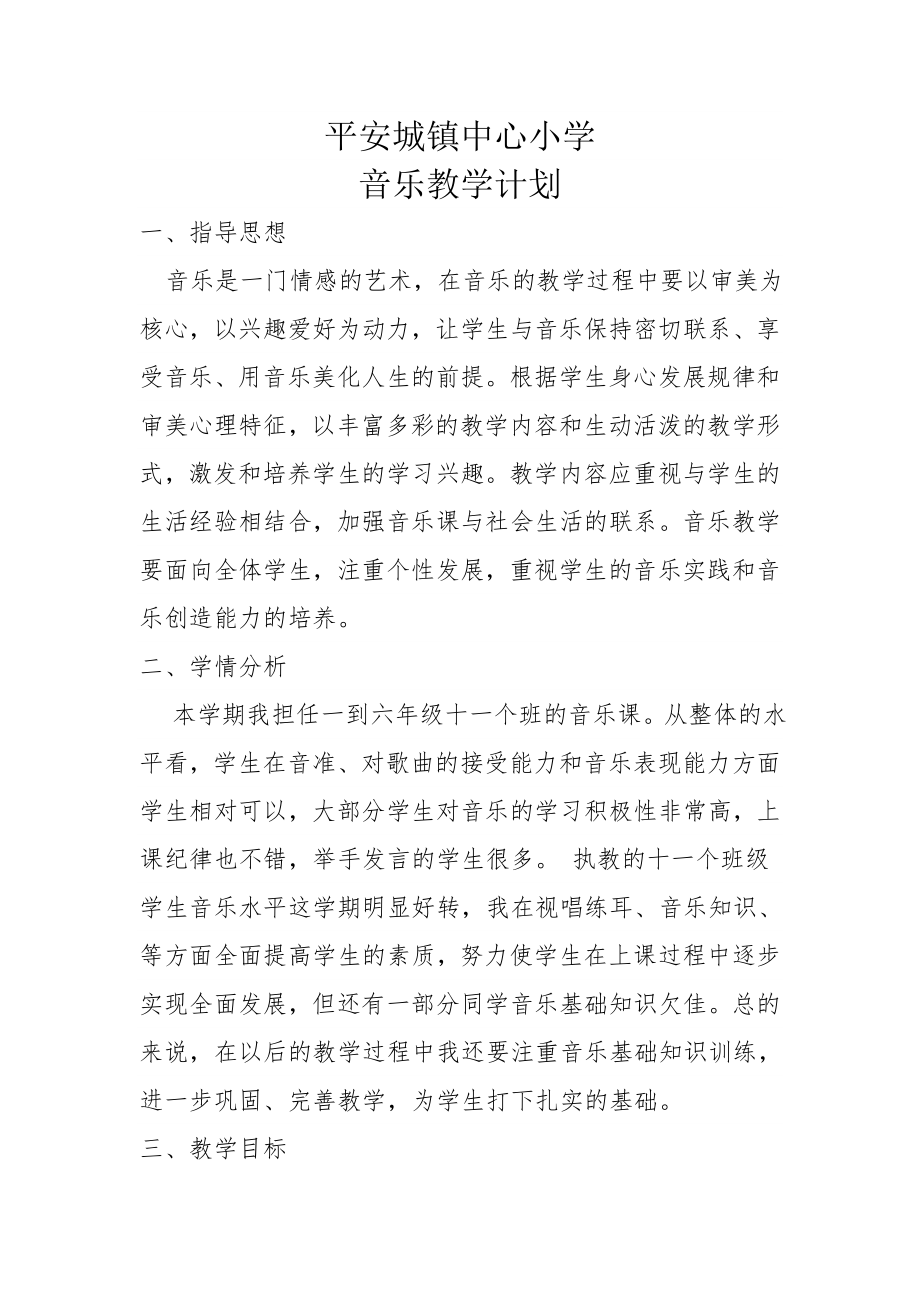 平安城镇中心小学
音乐教学计划

一、指导思想

音乐是一门情感的艺术，在音乐的教学过程中要以审美为核心，以兴趣爱好为动力，让学生与音乐保持密切联系、享受音乐、用音乐美化人生的前提。根据学生身心发展规律和审美心理特征，以丰富多彩的教学内容和生动活泼的教学形式，激发和培养学生的学习兴趣。教学内容应重视与学生的生活经验相结合，加强音乐课与社会生活的联系。音乐教学要面向全体学生，注重个性发展，重视学生的音乐实践和音乐创造能力的培养。

二、学情分析

本学期我担任一到六年级十一个班的音乐课。从整体的水平看，学生在音准、对歌曲的接受能力和音乐表现能力方面学生相对可以，大部分学生对音乐的学习积极性非常高，上课纪律也不错，举手发言的学生很多。 执教的十一个班级学生音乐水平这学期明显好转，我在视唱练耳、音乐知识、等方面全面提高学生的素质，努力使学生在上课过程中逐步实现全面发展，但还有一部分同学音乐基础知识欠佳。总的来说，在以后的教学过程中我还要注重音乐基础知识训练，进一步巩固、完善教学，为学生打下扎实的基础。

三、教学目标